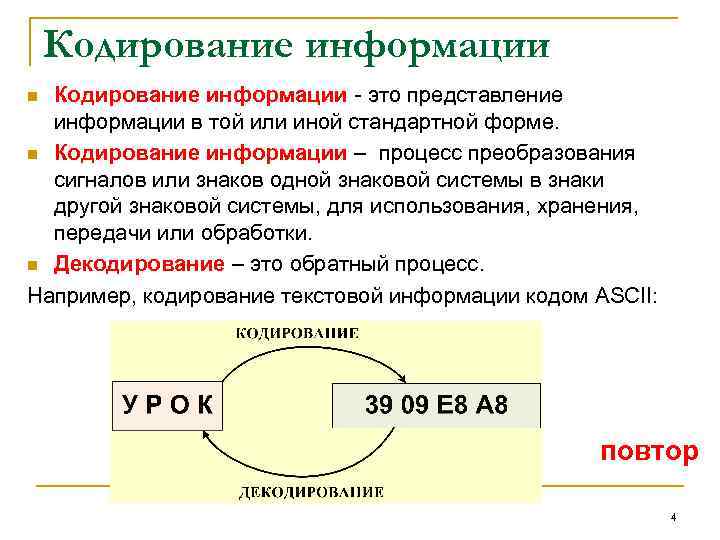 Кодирование информации

Кодирование информации - это представление информации в той или иной стандартной форме.

Кодирование информации – процесс преобразования сигналов или знаков одной знаковой системы в знаки другой знаковой системы, для использования, хранения, передачи или обработки.

Декодирование – это обратный процесс.

Например, кодирование текстовой информации кодом ASCII:

КОДИРОВАНИЕ

У Р О К

39 09 E8 A8

ДЕКОДИРОВАНИЕ

повтор

4